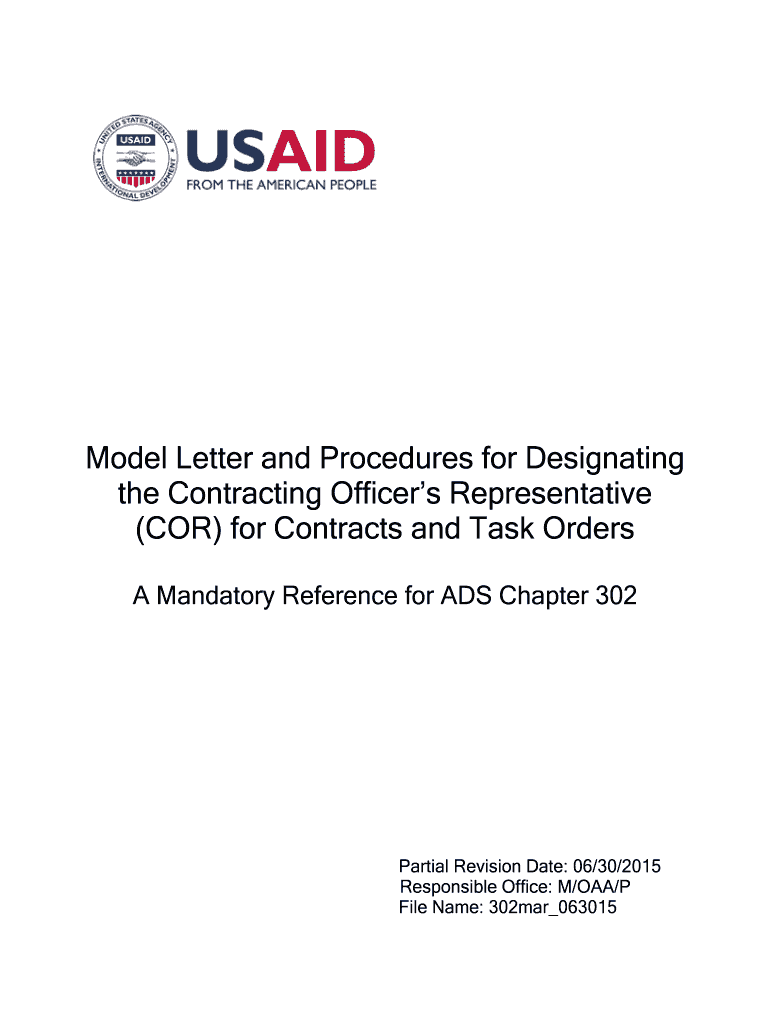 UNITED STATES AGENCY INTERNATIONAL DEVELOPMENT USAID

USAID
FROM THE AMERICAN PEOPLE

Model Letter and Procedures for Designating the Contracting Officer's Representative (COR) for Contracts and Task Orders

A Mandatory Reference for ADS Chapter 302

Partial Revision Date: 06/30/2015
Responsible Office: M/OAA/P
File Name: 302mar_063015